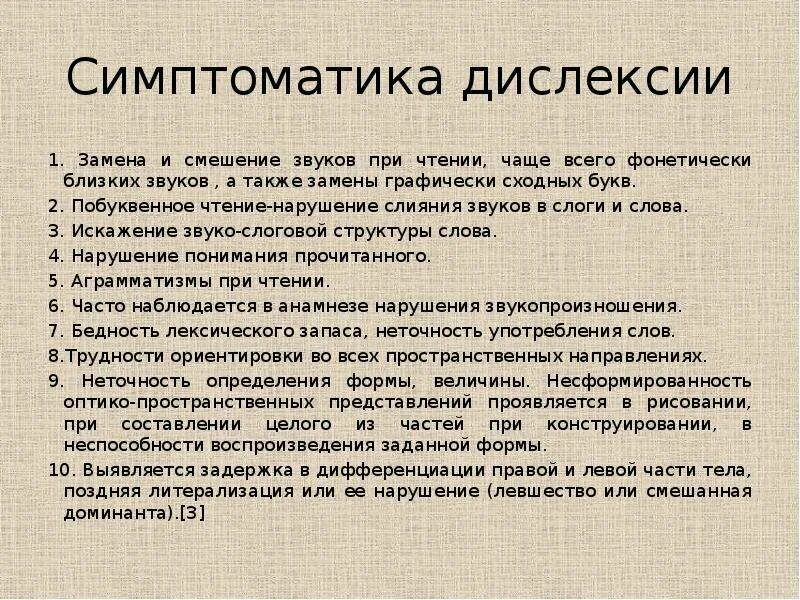 Симптоматика дислексии

1. Замена и смешение звуков при чтении, чаще всего фонетически близких звуков , а также замены графически сходных букв.

2. Побуквенное чтение-нарушение слияния звуков в слоги и слова.

3. Искажение звуко-слоговой структуры слова.

4. Нарушение понимания прочитанного.

5. Аграмматизмы при чтении.

6. Часто наблюдается в анамнезе нарушения звукопроизношения.

7. Бедность лексического запаса, неточность употребления слов.

8.Трудности ориентировки во всех пространственных направлениях.

9. Неточность определения формы, величины. Несформированность оптико-пространственных представлений проявляется в рисовании, при составлении целого из частей при конструировании, в неспособности воспроизведения заданной формы.

10. Выявляется задержка в дифференциации правой и левой части тела, поздняя литерализация или ее нарушение (левшество или смешанная доминанта).[3]